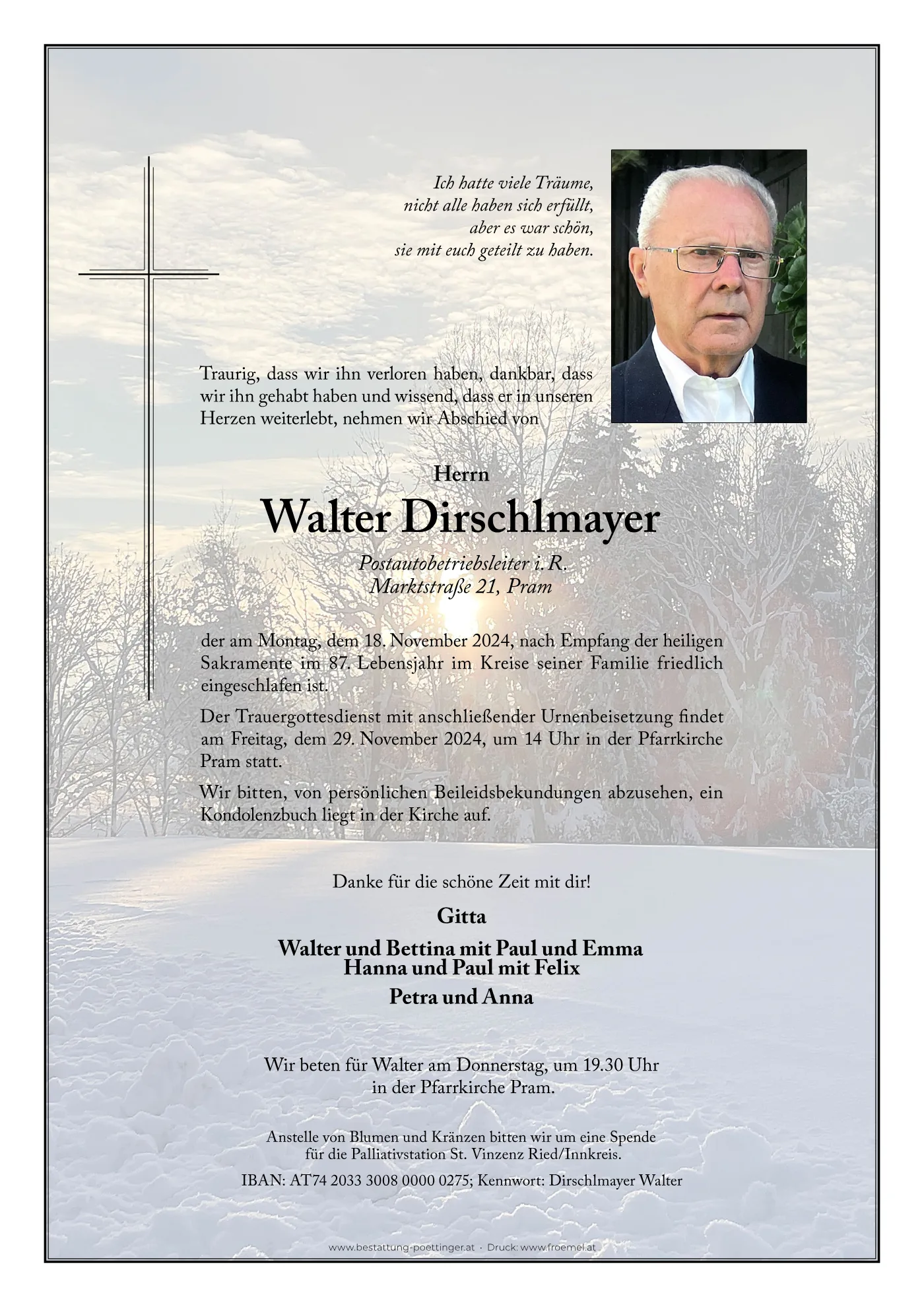 Ich hatte viele Träume,
nicht alle haben sich erfüllt,
aber es war schön,
sie mit euch geteilt zu haben.

Traurig, dass wir ihn verloren haben, dankbar, dass wir ihn gehabt haben und wissend, dass er in unseren Herzen weiterlebt, nehmen wir Abschied von

Herrn

Walter Dirschlmayer

Postautobetriebsleiter i. R.
Marktstraße 21, Pram

der am Montag, dem 18. November 2024, nach Empfang der heiligen Sakramente im 87. Lebensjahr im Kreise seiner Familie friedlich eingeschlafen ist.

Der Trauergottesdienst mit anschließender Urnenbeisetzung findet am Freitag, dem 29. November 2024, um 14 Uhr in der Pfarrkirche Pram statt.

Wir bitten, von persönlichen Beileidsbekundungen abzusehen, ein Kondolenzbuch liegt in der Kirche auf.

Danke für die schöne Zeit mit dir!

Gitta

Walter und Bettina mit Paul und Emma
Hanna und Paul mit Felix

Petra und Anna

Wir beten für Walter am Donnerstag, um 19.30 Uhr
in der Pfarrkirche Pram.

Anstelle von Blumen und Kränzen bitten wir um eine Spende
für die Palliativstation St. Vinzenz Ried/Innkreis.

IBAN: AT74 2033 3008 0000 0275; Kennwort: Dirschlmayer Walter

www.bestattung-poettinger.at · Druck: www.froemel.at